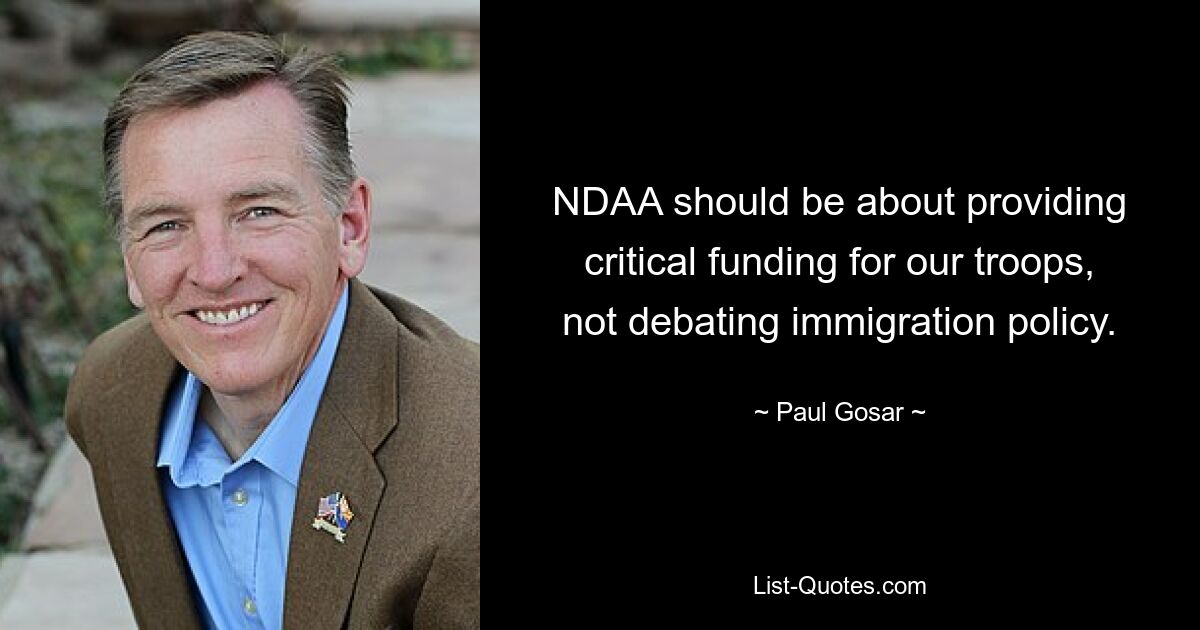 NDAA should be about providing critical funding for our troops, not debating immigration policy.

~ Paul Gosar ~

List-Quotes.com